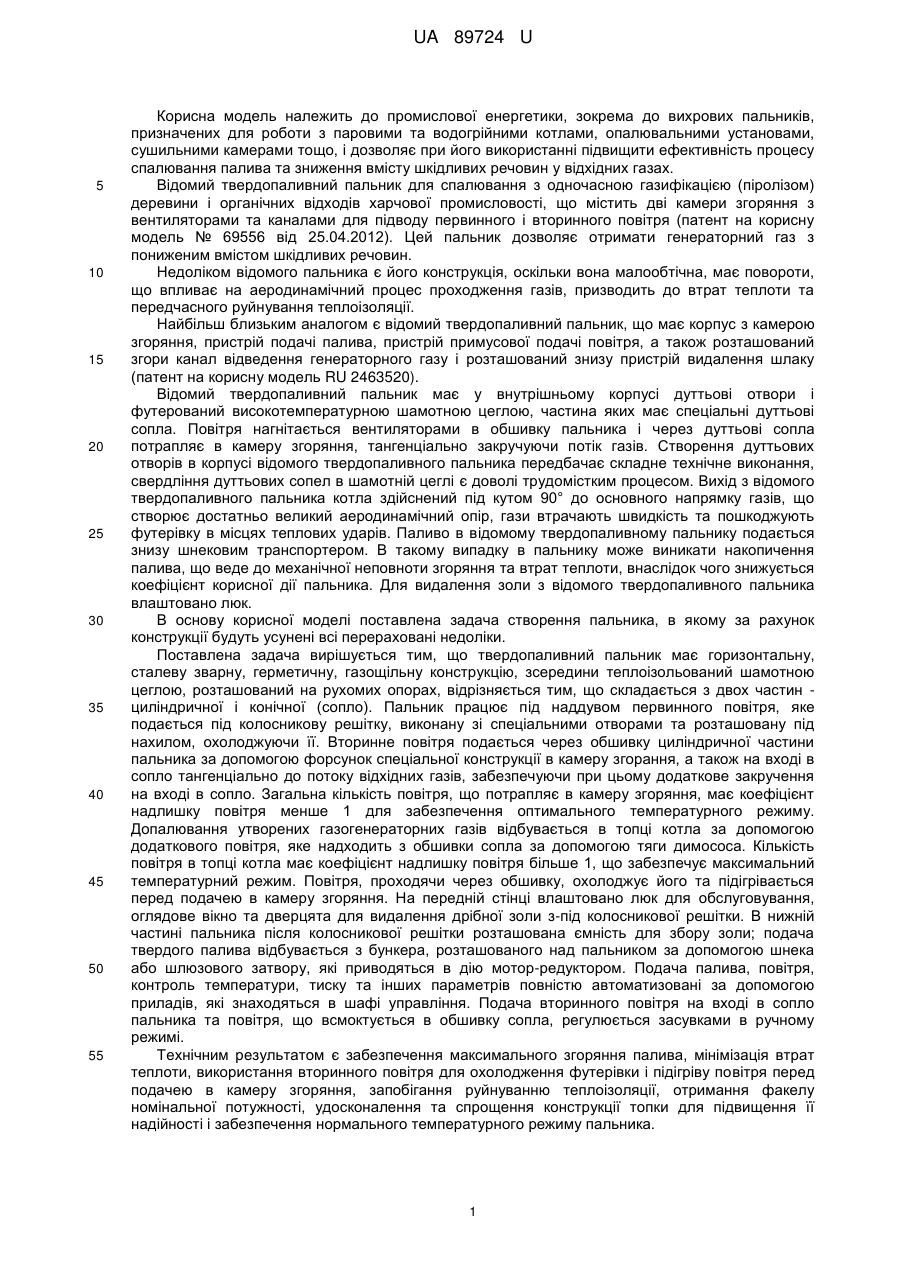 UA 89724 U

Корисна модель належить до промислової енергетики, зокрема до вихрових пальників, призначених для роботи з паровими та водогрійними котлами, опалювальними установами, сушильними камерами тощо, і дозволяє при його використанні підвищити ефективність процесу спалювання палива та зниження вмісту шкідливих речовин у відхідних газах.

5 Відомий твердопаливний пальник для спалювання з одночасною газифікацією (піролізом) деревини і органічних відходів харчової промисловості, що містить дві камери згоряння з вентиляторами та каналами для підводу первинного і вторинного повітря (патент на корисну модель № 69556 від 25.04.2012). Цей пальник дозволяє отримати генераторний газ з пониженим вмістом шкідливих речовин.

10 Недоліком відомого пальника є його конструкція, оскільки вона малообтічна, має повороти, що впливає на аеродинамічний процес проходження газів, призводить до втрат теплоти та передчасного руйнування теплоізоляції.

Найбільш близьким аналогом є відомий твердопаливний пальник, що має корпус з камерою згоряння, пристрій подачі палива, пристрій примусової подачі повітря, а також розташований

15 згори канал відведення генераторного газу і розташований знизу пристрій видалення шлаку (патент на корисну модель RU 2463520).

Відомий твердопаливний пальник має у внутрішньому корпусі дуттьові отвори і футерований високотемпературною шамотною цеглою, частина яких має спеціальні дуттьові сопла. Повітря нагнітається вентиляторами в обшивку пальника і через дуттьові сопла

20 потрапляє в камеру згоряння, тангенціально закручуючи потік газів. Створення дуттьових отворів в корпусі відомого твердопаливного пальника передбачає складне технічне виконання, свердління дуттьових сопел в шамотній цеглі є доволі трудомістким процесом. Вихід з відомого твердопаливного пальника котла здійснений під кутом 90° до основного напрямку газів, що створює достатньо великий аеродинамічний опір, гази втрачають швидкість та пошкоджують

25 футерівку в місцях теплових ударів. Паливо в відомому твердопаливному пальнику подається знизу шнековим транспортером. В такому випадку в пальнику може виникати накопичення палива, що веде до механічної неповноти згоряння та втрат теплоти, внаслідок чого знижується коефіцієнт корисної дії пальника. Для видалення золи з відомого твердопаливного пальника влаштовано люк.

30 В основу корисної моделі поставлена задача створення пальника, в якому за рахунок конструкції будуть усунені всі перераховані недоліки.

Поставлена задача вирішується тим, що твердопаливний пальник має горизонтальну, сталеву зварну, герметичну, газощільну конструкцію, зсередини теплоізольований шамотною цеглою, розташований на рухомих опорах, відрізняється тим, що складається з двох частин -

35 циліндричної і конічної (сопло). Пальник працює під наддувом первинного повітря, яке подається під колосникову решітку, виконану зі спеціальними отворами та розташовану під нахилом, охолоджуючи її. Вторинне повітря подається через обшивку циліндричної частини пальника за допомогою форсунок спеціальної конструкції в камеру згорання, а також на вході в сопло тангенціально до потоку відхідних газів, забезпечуючи при цьому додаткове закручення

40 на вході в сопло. Загальна кількість повітря, що потрапляє в камеру згоряння, має коефіцієнт надлишку повітря менше 1 для забезпечення оптимального температурного режиму. Допалювання утворених газогенераторних газів відбувається в топці котла за допомогою додаткового повітря, яке надходить з обшивки сопла за допомогою тяги димососа. Кількість повітря в топці котла має коефіцієнт надлишку повітря більше 1, що забезпечує максимальний

45 температурний режим. Повітря, проходячи через обшивку, охолоджує його та підігрівається перед подачею в камеру згоряння. На передній стінці влаштовано люк для обслуговування, оглядове вікно та дверцята для видалення дрібної золи з-під колосникової решітки. В нижній частині пальника після колосникової решітки розташована ємність для збору золи; подача твердого палива відбувається з бункера, розташованого над пальником за допомогою шнека

50 або шлюзового затвору, які приводяться в дію мотор-редуктором. Подача палива, повітря, контроль температури, тиску та інших параметрів повністю автоматизовані за допомогою приладів, які знаходяться в шафі управління. Подача вторинного повітря на вході в сопло пальника та повітря, що всмоктується в обшивку сопла, регулюється засувками в ручному режимі.

55 Технічним результатом є забезпечення максимального згоряння палива, мінімізація втрат теплоти, використання вторинного повітря для охолодження футерівки і підігріву повітря перед подачею в камеру згоряння, запобігання руйнуванню теплоізоляції, отримання факелу номінальної потужності, удосконалення та спрощення конструкції топки для підвищення її надійності і забезпечення нормального температурного режиму пальника.

1